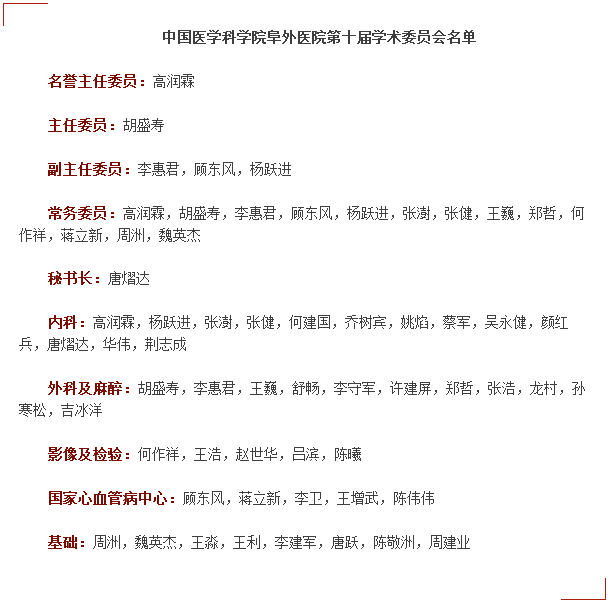 中国医学科学院阜外医院第十届学术委员会名单

名誉主任委员：高润霖

主任委员：胡盛寿

副主任委员：李惠君，顾东风，杨跃进

常务委员：高润霖，胡盛寿，李惠君，顾东风，杨跃进，张澍，张健，王巍，郑哲，何作祥，蒋立新，周洲，魏英杰

秘书长：唐熠达

内科：高润霖，杨跃进，张澍，张健，何建国，乔树宾，姚焰，蔡军，吴永健，颜红兵，唐熠达，华伟，荆志成

外科及麻醉：胡盛寿，李惠君，王巍，舒畅，李守军，许建屏，郑哲，张浩，龙村，孙寒松，吉冰洋

影像及检验：何作祥，王浩，赵世华，吕滨，陈曦

国家心血管病中心：顾东风，蒋立新，李卫，王增武，陈伟伟

基础：周洲，魏英杰，王淼，王利，李建军，唐跃，陈敬洲，周建业